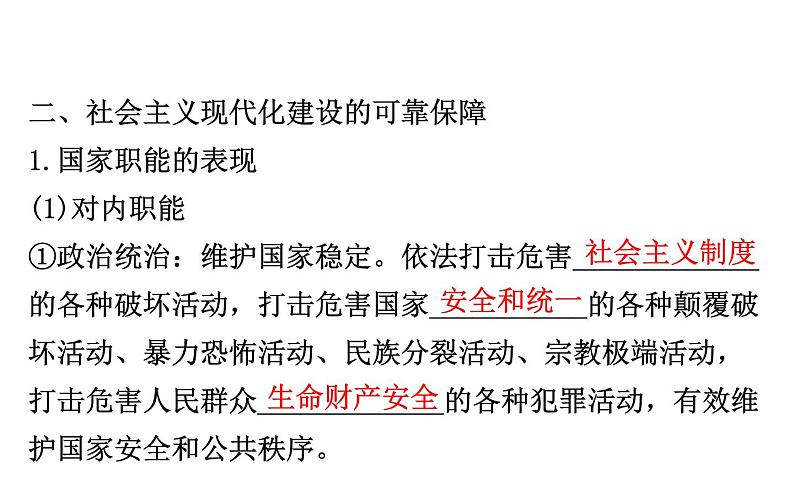 二、社会主义现代化建设的可靠保障

1. 国家职能的表现

(1)对内职能

①政治统治：维护国家稳定。依法打击危害社会主义制度的各种破坏活动，打击危害国家安全和统一的各种颠覆破坏活动、暴力恐怖活动、民族分裂活动、宗教极端活动，打击危害人民群众生命财产安全的各种犯罪活动，有效维护国家安全和公共秩序。